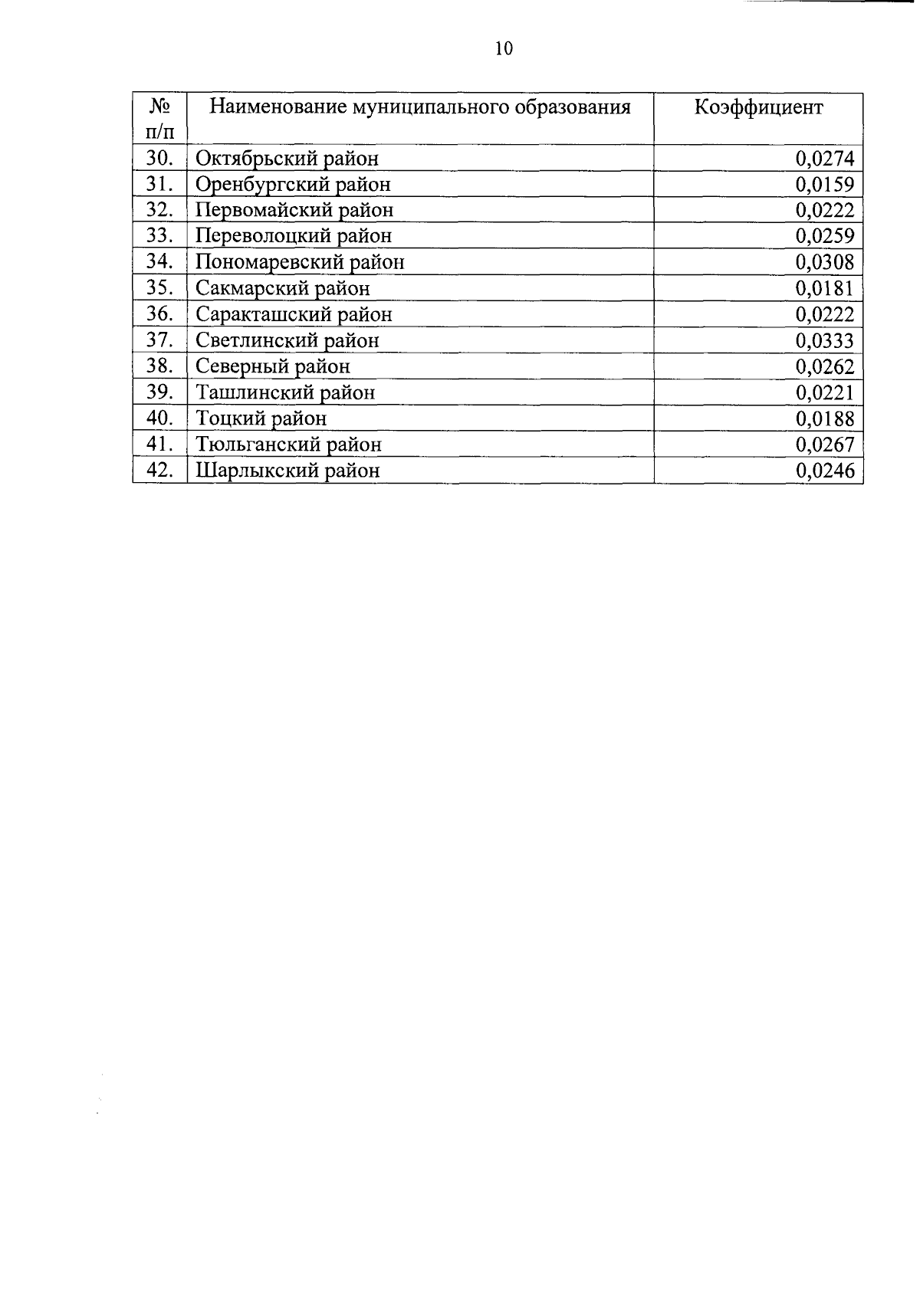 10

| № п/п | Наименование муниципального образования | Коэффициент |
|---|---|---|
| 30. | Октябрьский район | 0,0274 |
| 31. | Оренбургский район | 0,0159 |
| 32. | Первомайский район | 0,0222 |
| 33. | Переволоцкий район | 0,0259 |
| 34. | Пономаревский район | 0,0308 |
| 35. | Сакмарский район | 0,0181 |
| 36. | Саракташский район | 0,0222 |
| 37. | Светлинский район | 0,0333 |
| 38. | Северный район | 0,0262 |
| 39. | Ташлинский район | 0,0221 |
| 40. | Тоцкий район | 0,0188 |
| 41. | Тюльганский район | 0,0267 |
| 42. | Шарлыкский район | 0,0246 |